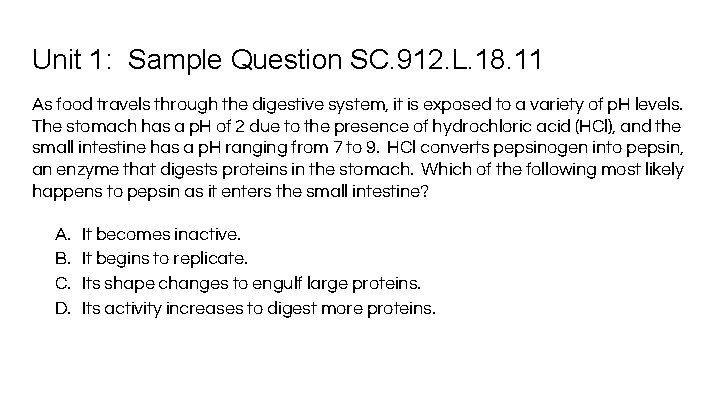 Unit 1: Sample Question SC.912.L.18.11

As food travels through the digestive system, it is exposed to a variety of pH levels. The stomach has a pH of 2 due to the presence of hydrochloric acid (HCl), and the small intestine has a pH ranging from 7 to 9. HCl converts pepsinogen into pepsin, an enzyme that digests proteins in the stomach. Which of the following most likely happens to pepsin as it enters the small intestine?

A. It becomes inactive.
B. It begins to replicate.
C. Its shape changes to engulf large proteins.
D. Its activity increases to digest more proteins.